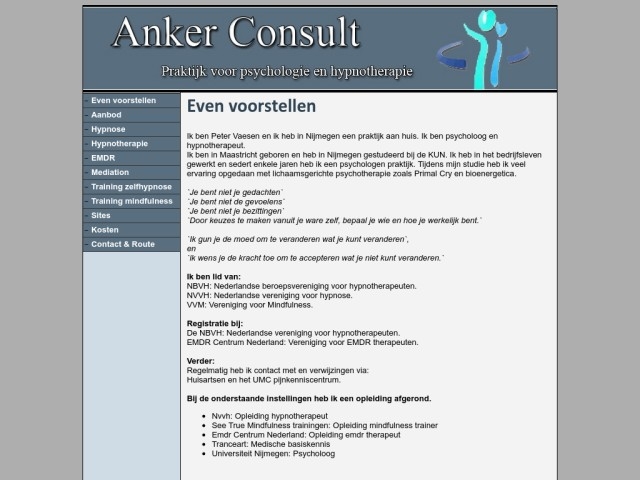 Anker Consult

Praktijk voor psychologie en hypnotherapie

- Even voorstellen
- Aanbod
- Hypnose
- Hypnotherapie
- EMDR
- Mediation
- Training zelfhypnose
- Training mindfulness
- Sites
- Kosten
- Contact & Route

Even voorstellen

Ik ben Peter Vaesen en ik heb in Nijmegen een praktijk aan huis. Ik ben psycholoog en hypnotherapeut.
Ik ben in Maastricht geboren en heb in Nijmegen gestudeerd bij de KUN. Ik heb in het bedrijfsleven gewerkt en sedert enkele jaren heb ik een psychologen praktijk. Tijdens mijn studie heb ik veel ervaring opgedaan met lichaamsgerichte psychotherapie zoals Primal Cry en bioenergetica.

`Je bent niet je gedachten`
`Je bent niet de gevoelens`
`Je bent niet je bezittingen`
`Door keuzes te maken vanuit je ware zelf, bepaal je wie en hoe je werkelijk bent.`

`Ik gun je de moed om te veranderen wat je kunt veranderen`,
en
`ik wens je de kracht toe om te accepteren wat je niet kunt veranderen.`

Ik ben lid van:
NBVH: Nederlandse beroepsvereniging voor hypnotherapeuten.
NVVH: Nederlandse vereniging voor hypnose.
VVM: Vereniging voor Mindfulness.

Registratie bij:
De NBVH: Nederlandse vereniging voor hypnotherapeuten.
EMDR Centrum Nederland: Vereniging voor EMDR therapeuten.

Verder:
Regelmatig heb ik contact met en verwijzingen via:
Huisartsen en het UMC pijnkenniscentrum.

Bij de onderstaande instellingen heb ik een opleiding afgerond.

- Nvvh: Opleiding hypnotherapeut
- See True Mindfulness trainingen: Opleiding mindfulness trainer
- Emdr Centrum Nederland: Opleiding emdr therapeut
- Tranceart: Medische basiskennis
- Universiteit Nijmegen: Psycholoog